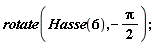 $rotate\left(Hasse(6), -\frac{\pi}{2}\right);$